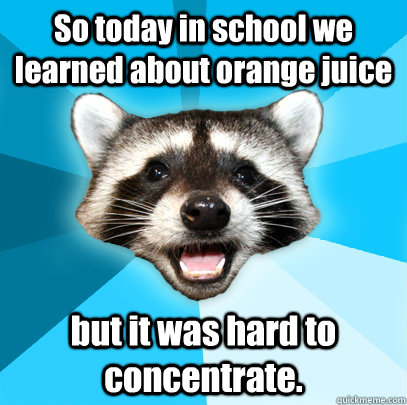 So today in school we learned about orange juice

but it was hard to concentrate.

quickmeme.com